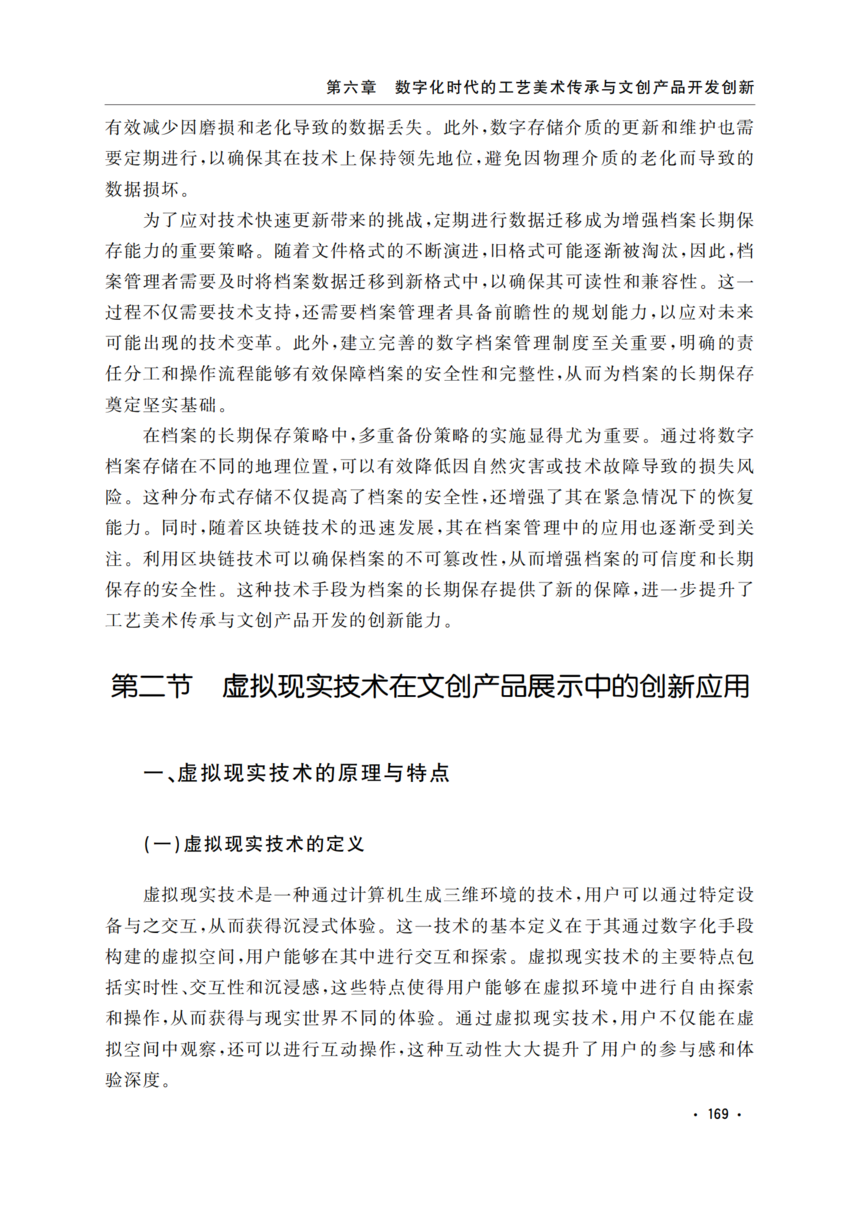 第六章　数字化时代的工艺美术传承与文创产品开发创新

有效减少因磨损和老化导致的数据丢失。此外，数字存储介质的更新和维护也需要定期进行，以确保其在技术上保持领先地位，避免因物理介质的老化而导致的数据损坏。

为了应对技术快速更新带来的挑战，定期进行数据迁移成为增强档案长期保存能力的重要策略。随着文件格式的不断演进，旧格式可能逐渐被淘汰，因此，档案管理者需要及时将档案数据迁移到新格式中，以确保其可读性和兼容性。这一过程不仅需要技术支持，还需要档案管理者具备前瞻性的规划能力，以应对未来可能出现的技术变革。此外，建立完善的数字档案管理制度至关重要，明确的责任分工和操作流程能够有效保障档案的安全性和完整性，从而为档案的长期保存奠定坚实基础。

在档案的长期保存策略中，多重备份策略的实施显得尤为重要。通过将数字档案存储在不同的地理位置，可以有效降低因自然灾害或技术故障导致的损失风险。这种分布式存储不仅提高了档案的安全性，还增强了其在紧急情况下的恢复能力。同时，随着区块链技术的迅速发展，其在档案管理中的应用也逐渐受到关注。利用区块链技术可以确保档案的不可篡改性，从而增强档案的可信度和长期保存的安全性。这种技术手段为档案的长期保存提供了新的保障，进一步提升了工艺美术传承与文创产品开发的创新能力。

第二节　虚拟现实技术在文创产品展示中的创新应用

一、虚拟现实技术的原理与特点

（一）虚拟现实技术的定义

虚拟现实技术是一种通过计算机生成三维环境的技术，用户可以通过特定设备与之交互，从而获得沉浸式体验。这一技术的基本定义在于其通过数字化手段构建的虚拟空间，用户能够在其中进行交互和探索。虚拟现实技术的主要特点包括实时性、交互性和沉浸感，这些特点使得用户能够在虚拟环境中进行自由探索和操作，从而获得与现实世界不同的体验。通过虚拟现实技术，用户不仅能在虚拟空间中观察，还可以进行互动操作，这种互动性大大提升了用户的参与感和体验深度。

· 169 ·